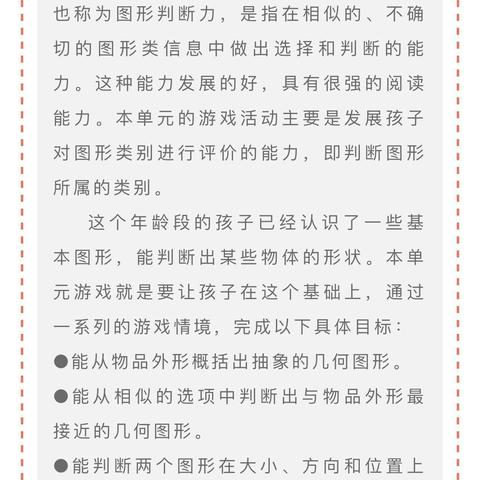 也称为图形判断力，是指在相似的、不确切的图形类信息中做出选择和判断的能力。这种能力发展的好，具有很强的阅读能力。本单元的游戏活动主要是发展孩子对图形类别进行评价的能力，即判断图形所属的类别。

这个年龄段的孩子已经认识了一些基本图形，能判断出某些物体的形状。本单元游戏就是要让孩子在这个基础上，通过一系列的游戏情境，完成以下具体目标：

●能从物品外形概括出抽象的几何图形。

●能从相似的选项中判断出与物品外形最接近的几何图形。

●能判断两个图形在大小、方向和位置上